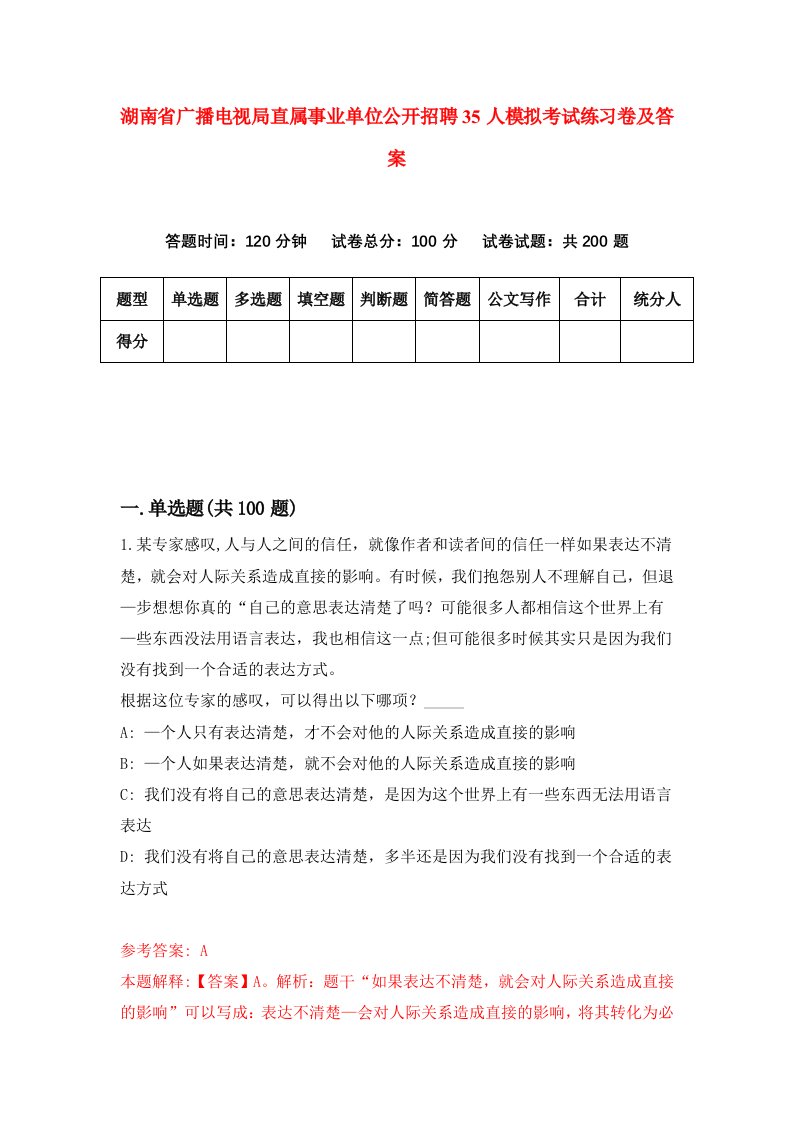 湖南省广播电视局直属事业单位公开招聘35人模拟考试练习卷及答案

答题时间：120分钟　试卷总分：100分　试卷试题：共200题

| 题型 | 单选题 | 多选题 | 填空题 | 判断题 | 简答题 | 公文写作 | 合计 | 统分人 |
|---|---|---|---|---|---|---|---|---|
| 得分 | | | | | | | | |

一.单选题(共100题)

1.某专家感叹,人与人之间的信任，就像作者和读者间的信任一样如果表达不清楚，就会对人际关系造成直接的影响。有时候，我们抱怨别人不理解自己，但退一步想想你真的“自己的意思表达清楚了吗？可能很多人都相信这个世界上有一些东西没法用语言表达，我也相信这一点;但可能很多时候其实只是因为我们没有找到一个合适的表达方式。
根据这位专家的感叹，可以得出以下哪项？_____
A: 一个人只有表达清楚，才不会对他的人际关系造成直接的影响
B: 一个人如果表达清楚，就不会对他的人际关系造成直接的影响
C: 我们没有将自己的意思表达清楚，是因为这个世界上有一些东西无法用语言表达
D: 我们没有将自己的意思表达清楚，多半还是因为我们没有找到一个合适的表达方式

参考答案: A
本题解释:【答案】A。解析：题干“如果表达不清楚，就会对人际关系造成直接的影响”可以写成：表达不清楚—会对人际关系造成直接的影响，将其转化为必